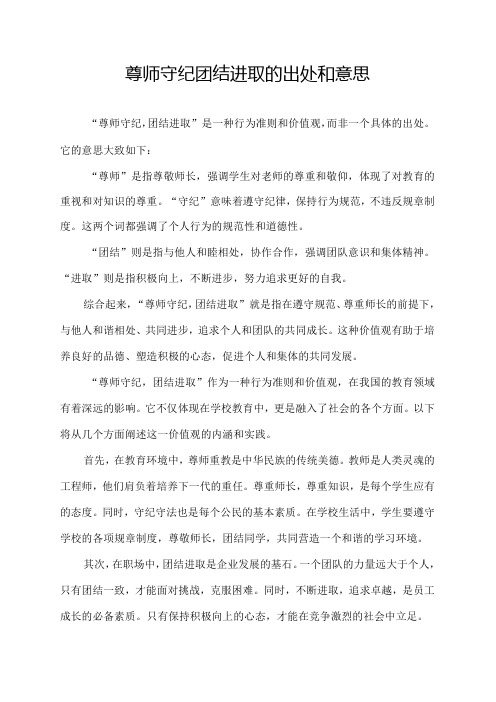 尊师守纪团结进取的出处和意思

“尊师守纪，团结进取”是一种行为准则和价值观，而非一个具体的出处。它的意思大致如下：

“尊师”是指尊敬师长，强调学生对老师的尊重和敬仰，体现了对教育的重视和对知识的尊重。“守纪”意味着遵守纪律，保持行为规范，不违反规章制度。这两个词都强调了个人行为的规范性和道德性。

“团结”则是指与他人和睦相处，协作合作，强调团队意识和集体精神。“进取”则是指积极向上，不断进步，努力追求更好的自我。

综合起来，“尊师守纪，团结进取”就是指在遵守规范、尊重师长的前提下，与他人和谐相处、共同进步，追求个人和团队的共同成长。这种价值观有助于培养良好的品德、塑造积极的心态，促进个人和集体的共同发展。

“尊师守纪，团结进取”作为一种行为准则和价值观，在我国的教育领域有着深远的影响。它不仅体现在学校教育中，更是融入了社会的各个方面。以下将从几个方面阐述这一价值观的内涵和实践。

首先，在教育环境中，尊师重教是中华民族的传统美德。教师是人类灵魂的工程师，他们肩负着培养下一代的重任。尊重师长，尊重知识，是每个学生应有的态度。同时，守纪守法也是每个公民的基本素质。在学校生活中，学生要遵守学校的各项规章制度，尊敬师长，团结同学，共同营造一个和谐的学习环境。

其次，在职场中，团结进取是企业发展的基石。一个团队的力量远大于个人，只有团结一致，才能面对挑战，克服困难。同时，不断进取，追求卓越，是员工成长的必备素质。只有保持积极向上的心态，才能在竞争激烈的社会中立足。